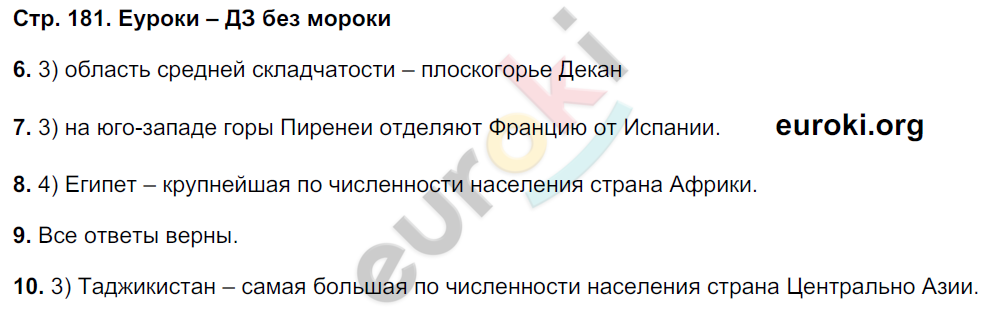 Стр. 181. Еуроки – ДЗ без мороки

6. 3) область средней складчатости – плоскогорье Декан

7. 3) на юго-западе горы Пиренеи отделяют Францию от Испании. euroki.org

8. 4) Египет – крупнейшая по численности населения страна Африки.

9. Все ответы верны.

10. 3) Таджикистан – самая большая по численности населения страна Центрально Азии.

euroki